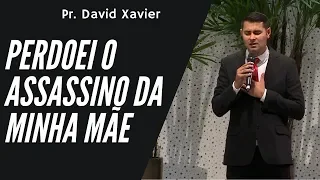 Pr. David Xavier

PERDOEI O ASSASSINO DA MINHA MÃE